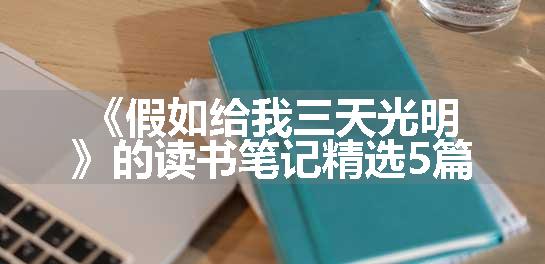 《假如给我三天光明》的读书笔记精选5篇